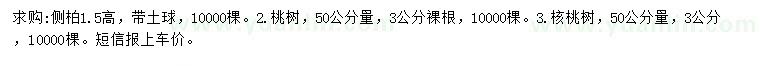 求购:侧柏1.5高，带土球，10000棵。2.桃树，50公分量，3公分裸根，10000棵。3.核桃树，50公分量，3公分，10000棵。短信报上车价。